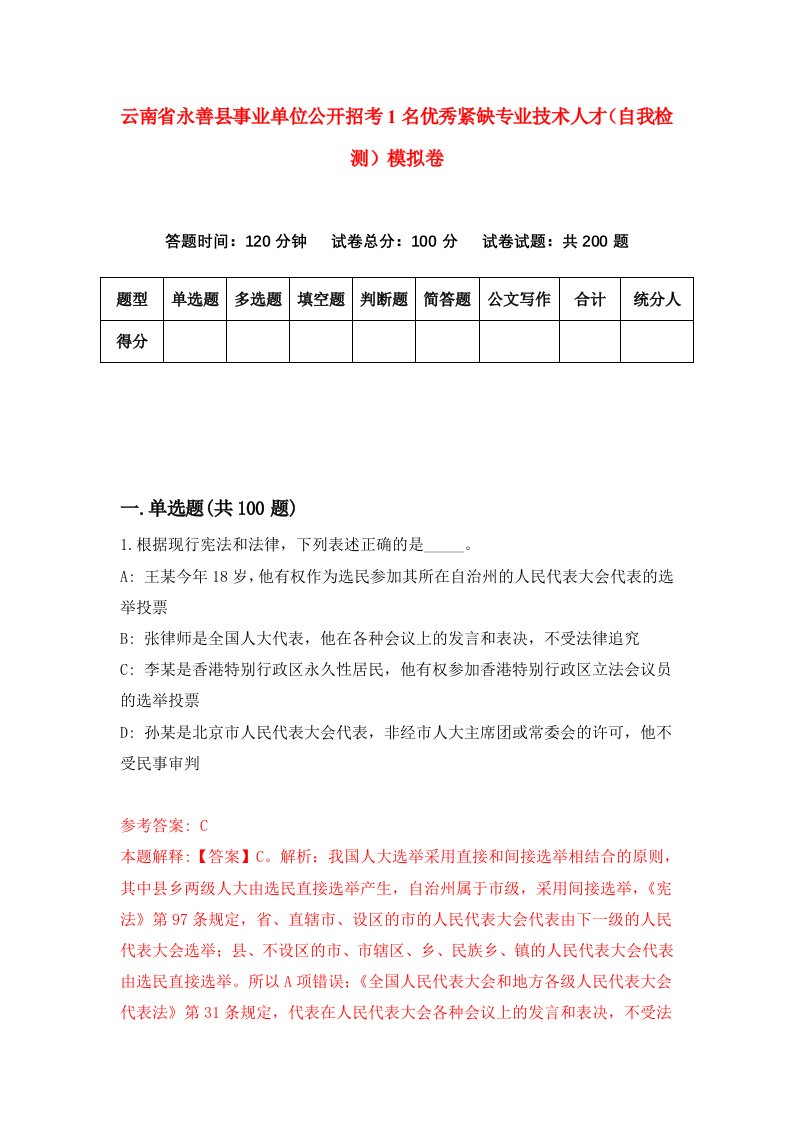 云南省永善县事业单位公开招考1名优秀紧缺专业技术人才（自我检测）模拟卷

答题时间：120分钟　试卷总分：100分　试卷试题：共200题

| 题型 | 单选题 | 多选题 | 填空题 | 判断题 | 简答题 | 公文写作 | 合计 | 统分人 |
|---|---|---|---|---|---|---|---|---|
| 得分 | | | | | | | | |

一.单选题(共100题)

1.根据现行宪法和法律，下列表述正确的是_____。

A: 王某今年18岁，他有权作为选民参加其所在自治州的人民代表大会代表的选举投票

B: 张律师是全国人大代表，他在各种会议上的发言和表决，不受法律追究

C: 李某是香港特别行政区永久性居民，他有权参加香港特别行政区立法会议员的选举投票

D: 孙某是北京市人民代表大会代表，非经市人大主席团或常委会的许可，他不受民事审判

参考答案: C

本题解释:【答案】C。解析：我国人大选举采用直接和间接选举相结合的原则，其中县乡两级人大由选民直接选举产生，自治州属于市级，采用间接选举，《宪法》第97条规定，省、直辖市、设区的市的人民代表大会代表由下一级的人民代表大会选举；县、不设区的市、市辖区、乡、民族乡、镇的人民代表大会代表由选民直接选举。所以A项错误；《全国人民代表大会和地方各级人民代表大会代表法》第31条规定，代表在人民代表大会各种会议上的发言和表决，不受法